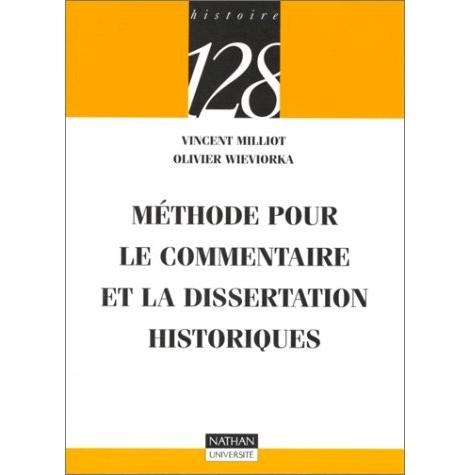 histoire

128

VINCENT MILLIOT
OLIVIER WIEVIORKA

MÉTHODE POUR
LE COMMENTAIRE
ET LA DISSERTATION
HISTORIQUES

NATHAN
UNIVERSITÉ